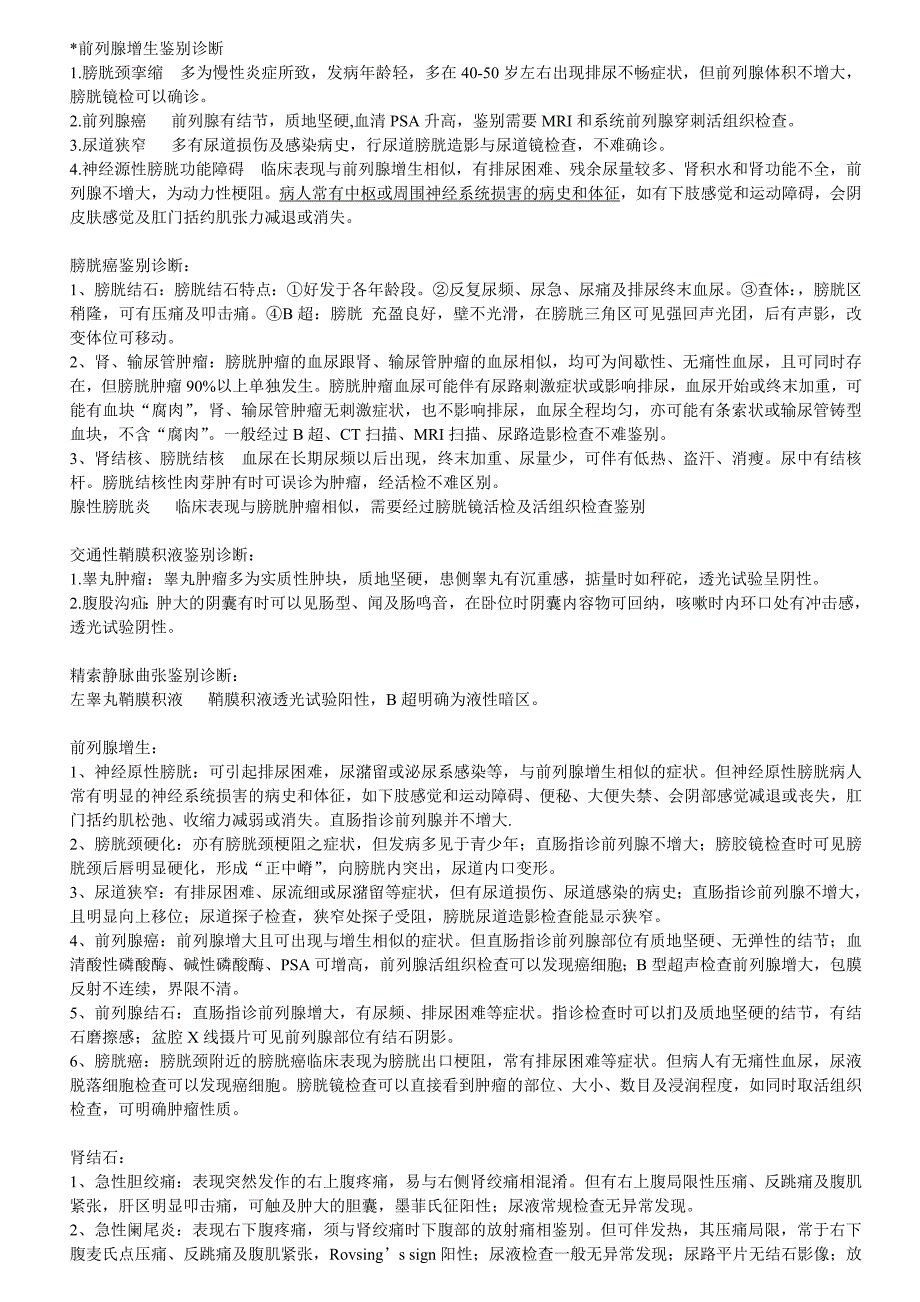 *前列腺增生鉴别诊断
1.膀胱颈挛缩　多为慢性炎症所致，发病年龄轻，多在 40-50 岁左右出现排尿不畅症状，但前列腺体积不增大，膀胱镜检可以确诊。
2.前列腺癌　前列腺有结节，质地坚硬,血清 PSA 升高，鉴别需要 MRI 和系统前列腺穿刺活组织检查。
3.尿道狭窄　多有尿道损伤及感染病史，行尿道膀胱造影与尿道镜检查，不难确诊。
4.神经源性膀胱功能障碍　临床表现与前列腺增生相似，有排尿困难、残余尿量较多、肾积水和肾功能不全，前列腺不增大，为动力性梗阻。病人常有中枢或周围神经系统损害的病史和体征，如有下肢感觉和运动障碍，会阴皮肤感觉及肛门括约肌张力减退或消失。

膀胱癌鉴别诊断：
1、膀胱结石：膀胱结石特点：①好发于各年龄段。②反复尿频、尿急、尿痛及排尿终末血尿。③查体：，膀胱区稍隆，可有压痛及叩击痛。④B 超：膀胱 充盈良好，壁不光滑，在膀胱三角区可见强回声光团，后有声影，改变体位可移动。
2、肾、输尿管肿瘤：膀胱肿瘤的血尿跟肾、输尿管肿瘤的血尿相似，均可为间歇性、无痛性血尿，且可同时存在，但膀胱肿瘤 90%以上单独发生。膀胱肿瘤血尿可能伴有尿路刺激症状或影响排尿，血尿开始或终末加重，可能有血块“腐肉”，肾、输尿管肿瘤无刺激症状，也不影响排尿，血尿全程均匀，亦可能有条索状或输尿管铸型血块，不含“腐肉”。一般经过 B 超、CT 扫描、MRI 扫描、尿路造影检查不难鉴别。
3、肾结核、膀胱结核　血尿在长期尿频以后出现，终末加重、尿量少，可伴有低热、盗汗、消瘦。尿中有结核杆。膀胱结核性肉芽肿有时可误诊为肿瘤，经活检不难区别。
腺性膀胱炎　临床表现与膀胱肿瘤相似，需要经过膀胱镜活检及活组织检查鉴别

交通性鞘膜积液鉴别诊断：
1.睾丸肿瘤：睾丸肿瘤多为实质性肿块，质地坚硬，患侧睾丸有沉重感，掂量时如秤砣，透光试验呈阴性。
2.腹股沟疝：肿大的阴囊有时可以见肠型、闻及肠鸣音，在卧位时阴囊内容物可回纳，咳嗽时内环口处有冲击感，透光试验阴性。

精索静脉曲张鉴别诊断：
左睾丸鞘膜积液　鞘膜积液透光试验阳性，B 超明确为液性暗区。

前列腺增生：
1、神经原性膀胱：可引起排尿困难，尿潴留或泌尿系感染等，与前列腺增生相似的症状。但神经原性膀胱病人常有明显的神经系统损害的病史和体征，如下肢感觉和运动障碍、便秘、大便失禁、会阴部感觉减退或丧失，肛门括约肌松弛、收缩力减弱或消失。直肠指诊前列腺并不增大.
2、膀胱颈硬化：亦有膀胱颈梗阻之症状，但发病多见于青少年；直肠指诊前列腺不增大；膀胶镜检查时可见膀胱颈后唇明显硬化，形成“正中嵴”，向膀胱内突出，尿道内口变形。
3、尿道狭窄：有排尿困难、尿流细或尿潴留等症状，但有尿道损伤、尿道感染的病史；直肠指诊前列腺不增大，且明显向上移位；尿道探子检查，狭窄处探子受阻，膀胱尿道造影检查能显示狭窄。
4、前列腺癌：前列腺增大且可出现与增生相似的症状。但直肠指诊前列腺部位有质地坚硬、无弹性的结节；血清酸性磷酸酶、碱性磷酸酶、PSA 可增高，前列腺活组织检查可以发现癌细胞；B 型超声检查前列腺增大，包膜反射不连续，界限不清。
5、前列腺结石：直肠指诊前列腺增大，有尿频、排尿困难等症状。指诊检查时可以扪及质地坚硬的结节，有结石磨擦感；盆腔 X 线摄片可见前列腺部位有结石阴影。
6、膀胱癌：膀胱颈附近的膀胱癌临床表现为膀胱出口梗阻，常有排尿困难等症状。但病人有无痛性血尿，尿液脱落细胞检查可以发现癌细胞。膀胱镜检查可以直接看到肿瘤的部位、大小、数目及浸润程度，如同时取活组织检查，可明确肿瘤性质。

肾结石：
1、急性胆绞痛：表现突然发作的右上腹疼痛，易与右侧肾绞痛相混淆。但有右上腹局限性压痛、反跳痛及腹肌紧张，肝区明显叩击痛，可触及肿大的胆囊，墨菲氏征阳性；尿液常规检查无异常发现。
2、急性阑尾炎：表现右下腹疼痛，须与肾绞痛时下腹部的放射痛相鉴别。但可伴发热，其压痛局限，常于右下腹麦氏点压痛、反跳痛及腹肌紧张，Rovsing’s sign 阳性；尿液检查一般无异常发现；尿路平片无结石影像；放